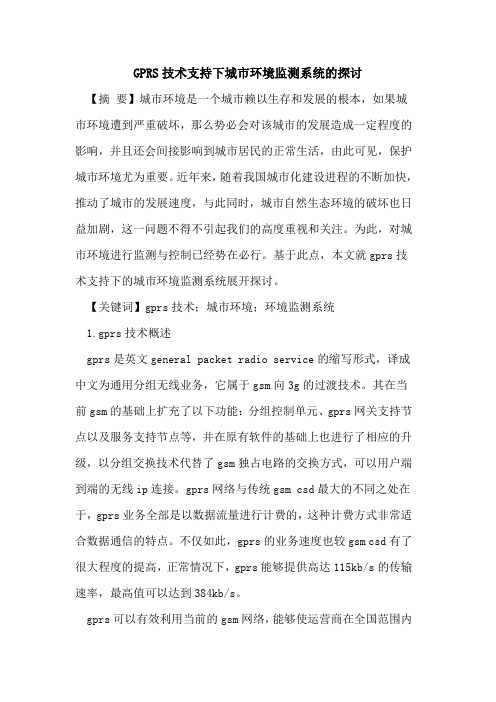 GPRS 技术支持下城市环境监测系统的探讨

【摘 要】城市环境是一个城市赖以生存和发展的根本，如果城市环境遭到严重破坏，那么势必会对该城市的发展造成一定程度的影响，并且还会间接影响到城市居民的正常生活，由此可见，保护城市环境尤为重要。近年来，随着我国城市化建设进程的不断加快，推动了城市的发展速度，与此同时，城市自然生态环境的破坏也日益加剧，这一问题不得不引起我们的高度重视和关注。为此，对城市环境进行监测与控制已经势在必行。基于此点，本文就 gprs 技术支持下的城市环境监测系统展开探讨。

【关键词】gprs 技术；城市环境；环境监测系统

1.gprs 技术概述

gprs 是英文 general packet radio service 的缩写形式，译成中文为通用分组无线业务，它属于 gsm 向 3g 的过渡技术。其在当前 gsm 的基础上扩充了以下功能：分组控制单元、gprs 网关支持节点以及服务支持节点等，并在原有软件的基础上也进行了相应的升级，以分组交换技术代替了 gsm 独占电路的交换方式，可以用户端到端的无线 ip 连接。gprs 网络与传统 gsm csd 最大的不同之处在于，gprs 业务全部是以数据流量进行计费的，这种计费方式非常适合数据通信的特点。不仅如此，gprs 的业务速度也较 gsm csd 有了很大程度的提高，正常情况下，gprs 能够提供高达 115kb/s 的传输速率，最高值可以达到 384kb/s。

gprs 可以有效利用当前的 gsm 网络，能够使运营商在全国范围内